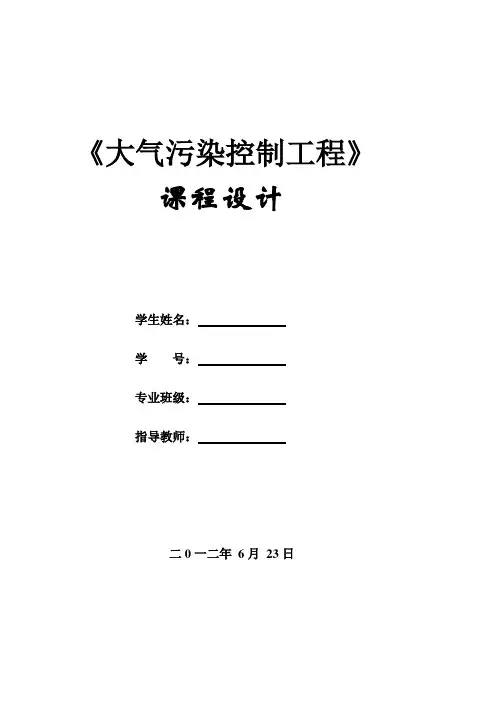 《大气污染控制工程》

课程设计

学生姓名：____

学 号：____

专业班级：____

指导教师：____

二0一二年6月23日